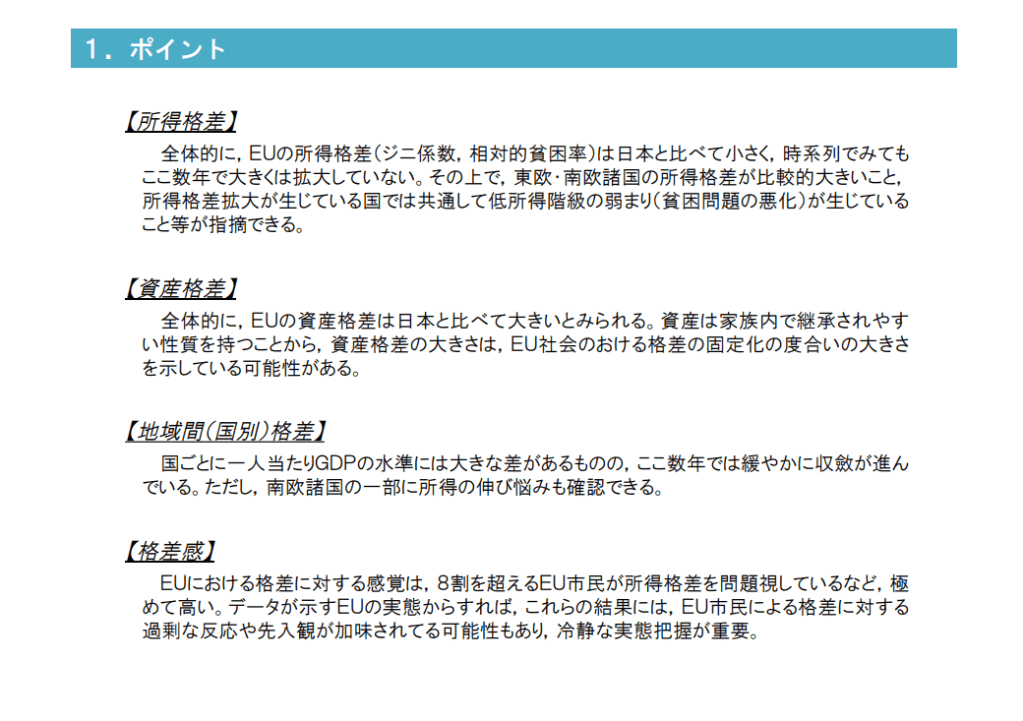 １．ポイント

【所得格差】

全体的に，EUの所得格差（ジニ係数，相対的貧困率）は日本と比べて小さく，時系列でみてもここ数年で大きくは拡大していない。その上で，東欧･南欧諸国の所得格差が比較的大きいこと，所得格差拡大が生じている国では共通して低所得階級の弱まり（貧困問題の悪化）が生じていること等が指摘できる。

【資産格差】

全体的に，EUの資産格差は日本と比べて大きいとみられる。資産は家族内で継承されやすい性質を持つことから，資産格差の大きさは，EU社会のおける格差の固定化の度合いの大きさを示している可能性がある。

【地域間（国別）格差】

国ごとに一人当たりGDPの水準には大きな差があるものの，ここ数年では緩やかに収斂が進んでいる。ただし，南欧諸国の一部に所得の伸び悩みも確認できる。

【格差感】

EUにおける格差に対する感覚は，８割を超えるEU市民が所得格差を問題視しているなど，極めて高い。データが示すEUの実態からすれば，これらの結果には，EU市民による格差に対する過剰な反応や先入観が加味されてる可能性もあり，冷静な実態把握が重要。